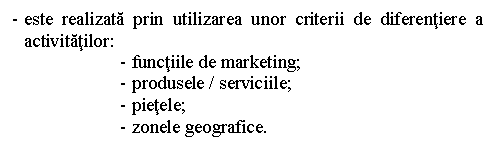 - este realizată prin utilizarea unor criterii de diferenţiere a activităţilor:
- funcţiile de marketing;
- produsele / serviciile;
- pieţele;
- zonele geografice.